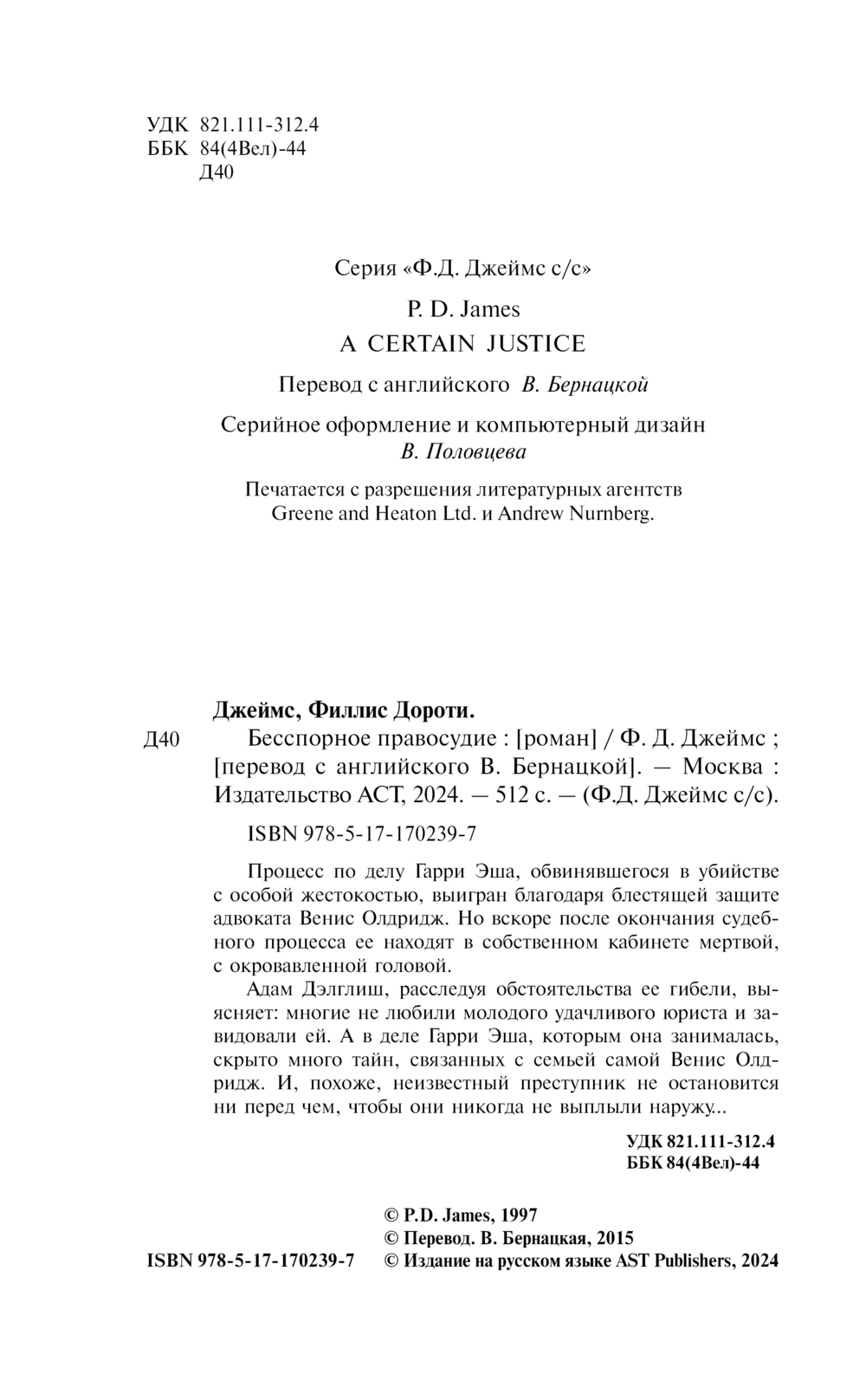 УДК 821.111-312.4
ББК 84(4Вел)-44
Д40

Серия «Ф.Д. Джеймс с/с»

P. D. James
A CERTAIN JUSTICE

Перевод с английского В. Бернацкой

Серийное оформление и компьютерный дизайн
В. Половцева

Печатается с разрешения литературных агентств Greene and Heaton Ltd. и Andrew Nurnberg.

Джеймс, Филлис Дороти.

Д40 Бесспорное правосудие : [роман] / Ф. Д. Джеймс ; [перевод с английского В. Бернацкой]. — Москва : Издательство АСТ, 2024. — 512 с. — (Ф.Д. Джеймс с/с).

ISBN 978-5-17-170239-7

Процесс по делу Гарри Эша, обвинявшегося в убийстве с особой жестокостью, выигран благодаря блестящей защите адвоката Венис Олдридж. Но вскоре после окончания судебного процесса ее находят в собственном кабинете мертвой, с окровавленной головой.

Адам Дэлглиш, расследуя обстоятельства ее гибели, выясняет: многие не любили молодого удачливого юриста и завидовали ей. А в деле Гарри Эша, которым она занималась, скрыто много тайн, связанных с семьей самой Венис Олдридж. И, похоже, неизвестный преступник не остановится ни перед чем, чтобы они никогда не выплыли наружу...

УДК 821.111-312.4
ББК 84(4Вел)-44

© P.D. James, 1997
© Перевод. В. Бернацкая, 2015
ISBN 978-5-17-170239-7 © Издание на русском языке AST Publishers, 2024